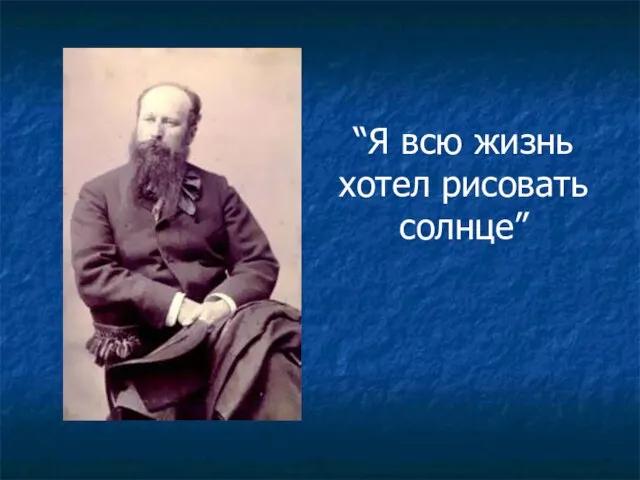 “Я всю жизнь хотел рисовать солнце”